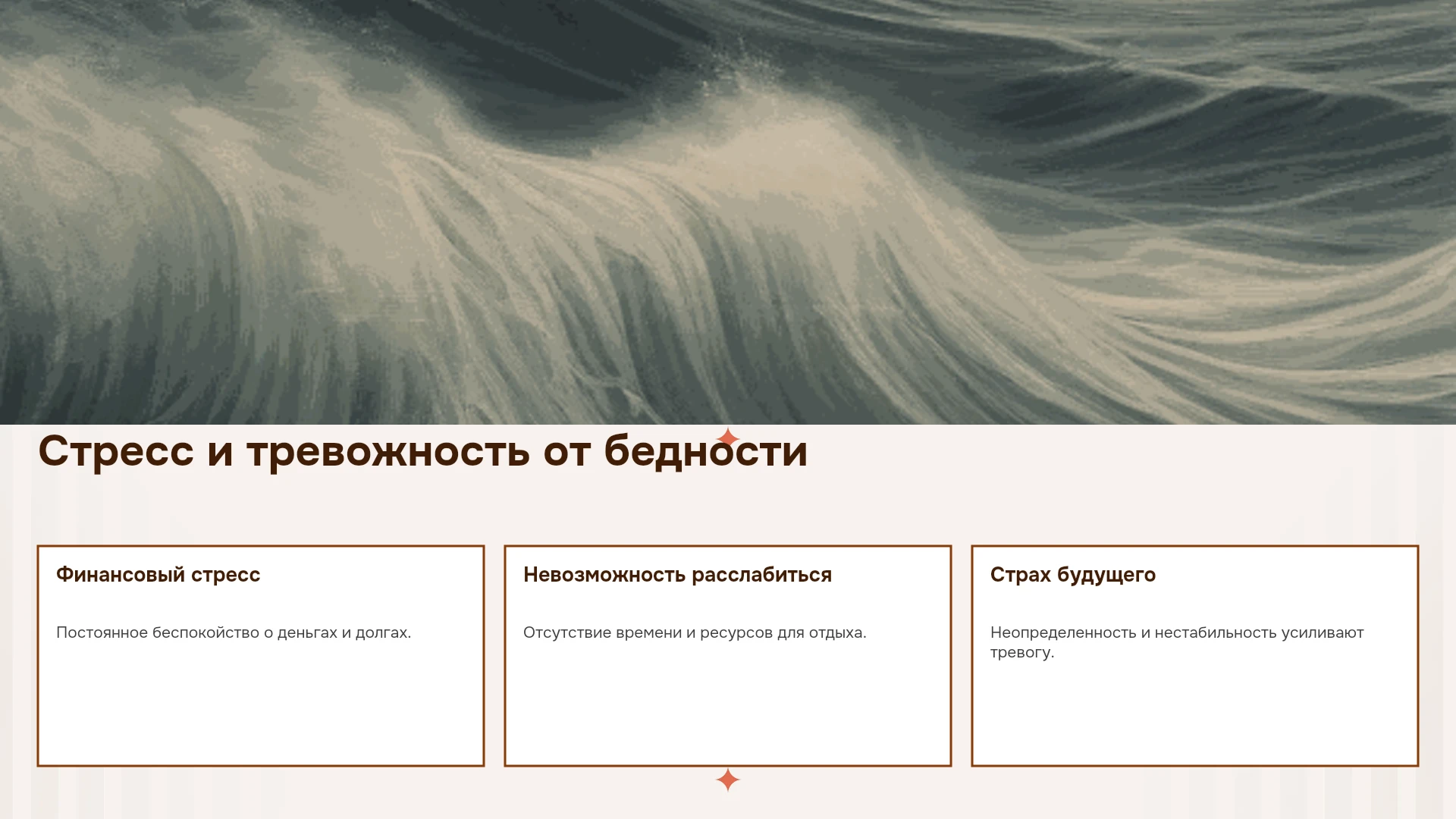 Стресс и тревожность от бедности

Финансовый стресс

Постоянное беспокойство о деньгах и долгах.

Невозможность расслабиться

Отсутствие времени и ресурсов для отдыха.

Страх будущего

Неопределенность и нестабильность усиливают тревогу.